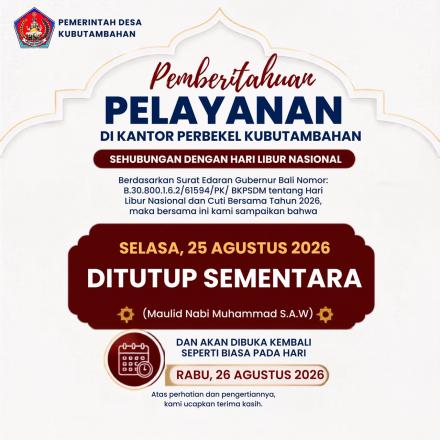 PEMERINTAH DESA
KUBUTAMBAHAN

Pemberitahuan
PELAYANAN
DI KANTOR PERBEKEL KUBUTAMBAHAN

SEHUBUNGAN DENGAN HARI LIBUR NASIONAL

Berdasarkan Surat Edaran Gubernur Bali Nomor: B.30.800.1.6.2/61594/PK/ BKPSDM tentang Hari Libur Nasional dan Cuti Bersama Tahun 2026, maka bersama ini kami sampaikan bahwa

SELASA, 25 AGUSTUS 2026
DITUTUP SEMENTARA
(Maulid Nabi Muhammad S.A.W)

DAN AKAN DIBUKA KEMBALI SEPERTI BIASA PADA HARI

RABU, 26 AGUSTUS 2026

Atas perhatian dan pengertiannya, kami ucapkan terima kasih.